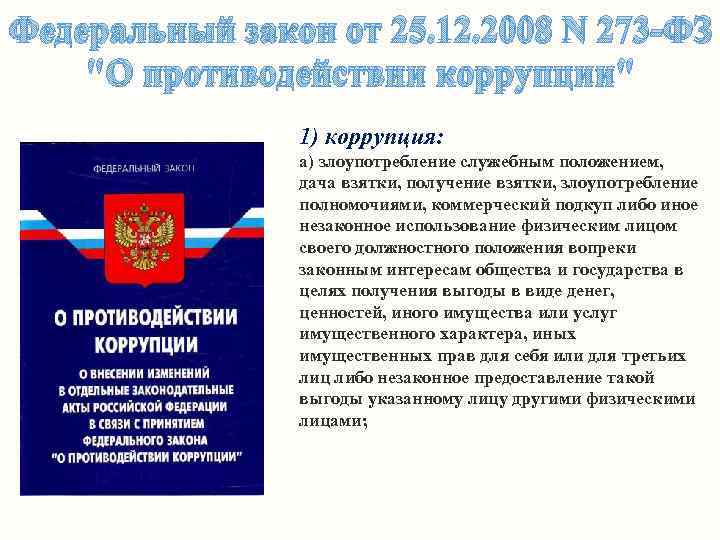 Федеральный закон от 25.12.2008 N 273-ФЗ "О противодействии коррупции"

ФЕДЕРАЛЬНЫЙ ЗАКОН

О ПРОТИВОДЕЙСТВИИ КОРРУПЦИИ

О ВНЕСЕНИИ ИЗМЕНЕНИЙ В ОТДЕЛЬНЫЕ ЗАКОНОДАТЕЛЬНЫЕ АКТЫ РОССИЙСКОЙ ФЕДЕРАЦИИ В СВЯЗИ С ПРИНЯТИЕМ ФЕДЕРАЛЬНОГО ЗАКОНА "О ПРОТИВОДЕЙСТВИИ КОРРУПЦИИ"

1) коррупция:

а) злоупотребление служебным положением, дача взятки, получение взятки, злоупотребление полномочиями, коммерческий подкуп либо иное незаконное использование физическим лицом своего должностного положения вопреки законным интересам общества и государства в целях получения выгоды в виде денег, ценностей, иного имущества или услуг имущественного характера, иных имущественных прав для себя или для третьих лиц либо незаконное предоставление такой выгоды указанному лицу другими физическими лицами;